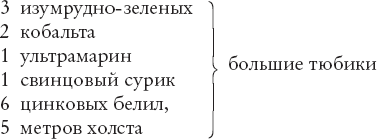 3 изумрудно-зеленых
2 кобальта
1 ультрамарин
1 свинцовый сурик
6 цинковых белил,
5 метров холста

большие тюбики